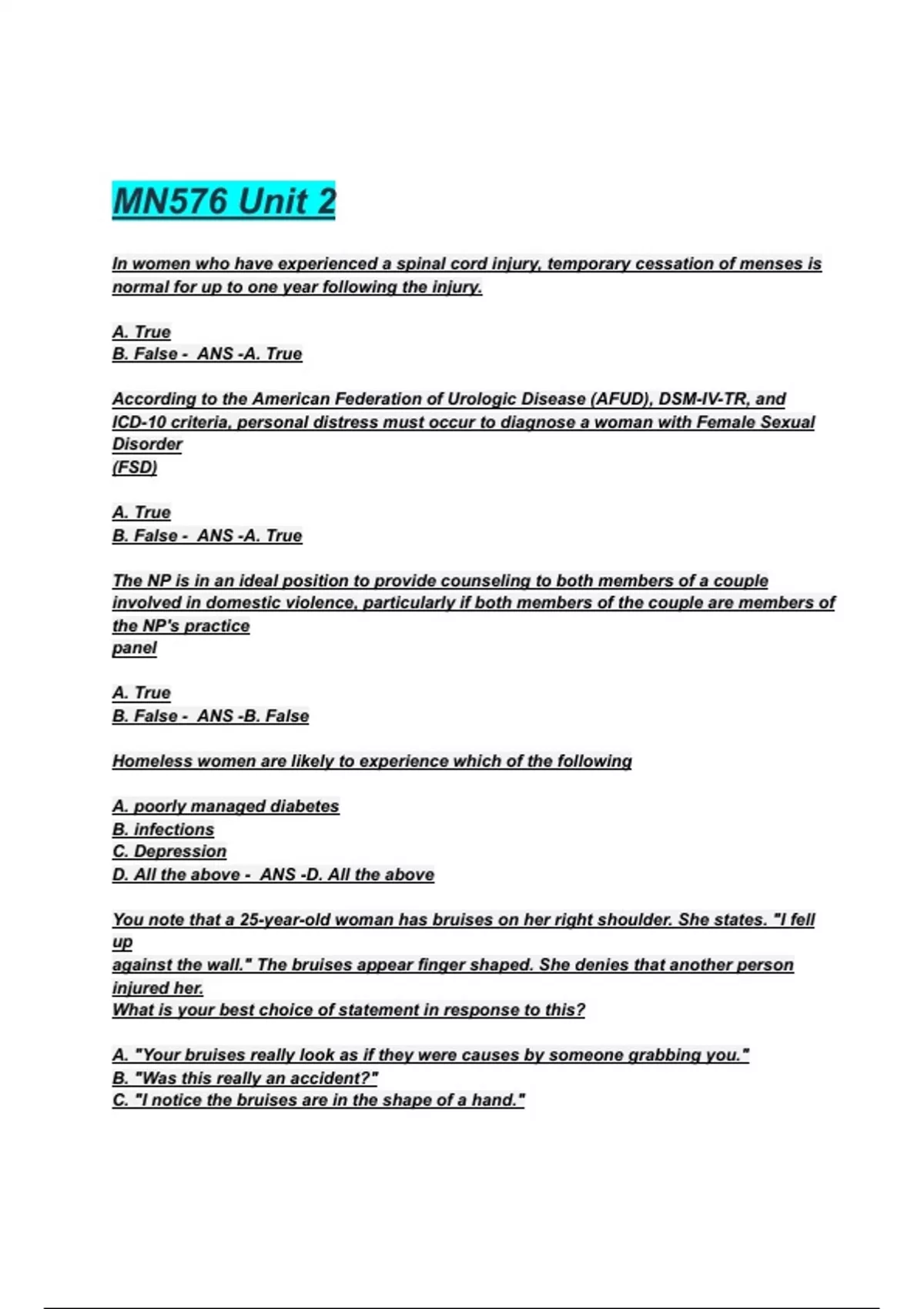 MN576 Unit 2

In women who have experienced a spinal cord injury, temporary cessation of menses is normal for up to one year following the injury.

A. True
B. False - ANS -A. True

According to the American Federation of Urologic Disease (AFUD), DSM-IV-TR, and ICD-10 criteria, personal distress must occur to diagnose a woman with Female Sexual Disorder
(FSD)

A. True
B. False - ANS -A. True

The NP is in an ideal position to provide counseling to both members of a couple involved in domestic violence, particularly if both members of the couple are members of the NP's practice
panel

A. True
B. False - ANS -B. False

Homeless women are likely to experience which of the following

A. poorly managed diabetes
B. infections
C. Depression
D. All the above - ANS -D. All the above

You note that a 25-year-old woman has bruises on her right shoulder. She states. "I fell up
against the wall." The bruises appear finger shaped. She denies that another person injured her.
What is your best choice of statement in response to this?

A. "Your bruises really look as if they were causes by someone grabbing you."
B. "Was this really an accident?"
C. "I notice the bruises are in the shape of a hand."